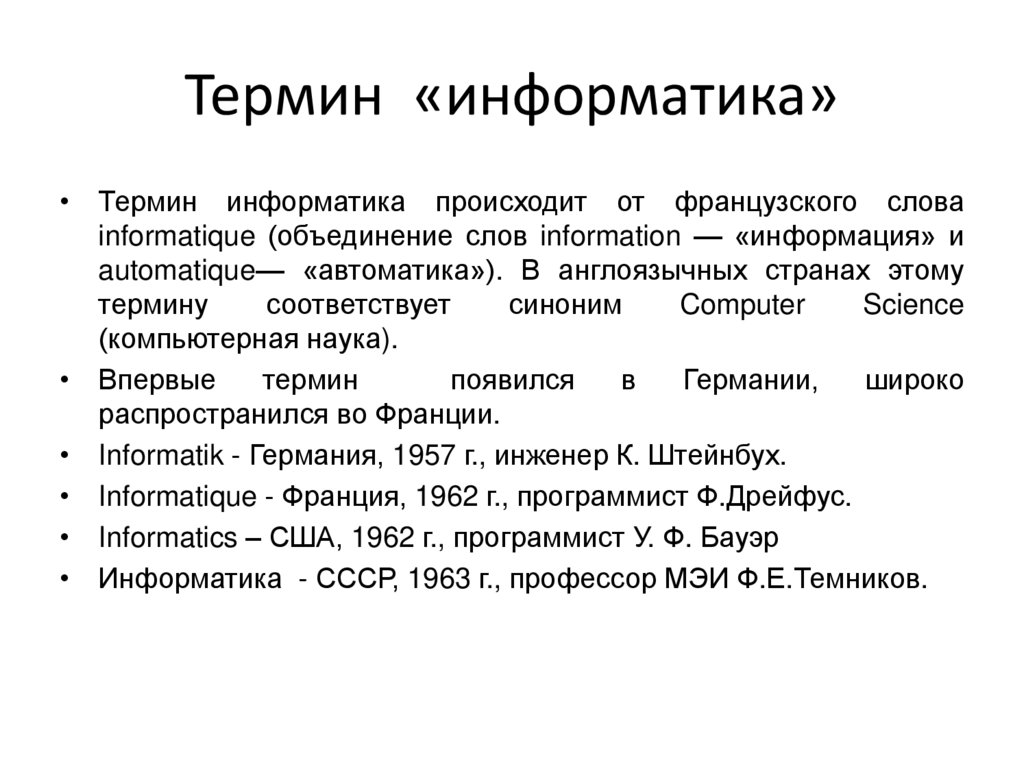 Термин «информатика»

• Термин информатика происходит от французского слова informatique (объединение слов information — «информация» и automatique— «автоматика»). В англоязычных странах этому термину соответствует синоним Computer Science (компьютерная наука).

• Впервые термин появился в Германии, широко распространился во Франции.

• Informatik - Германия, 1957 г., инженер К. Штейнбух.

• Informatique - Франция, 1962 г., программист Ф.Дрейфус.

• Informatics – США, 1962 г., программист У. Ф. Бауэр

• Информатика - СССР, 1963 г., профессор МЭИ Ф.Е.Темников.